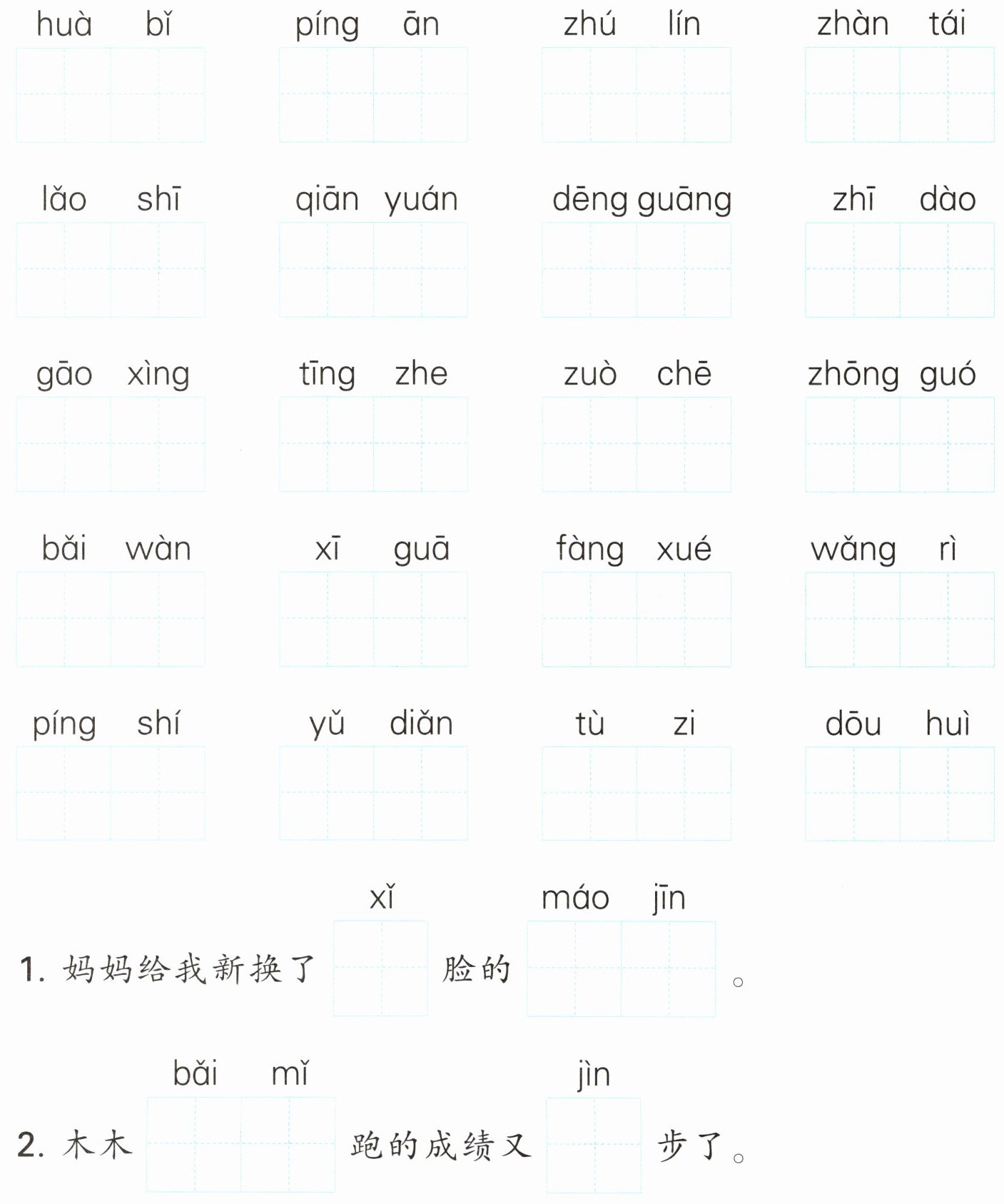 huà bǐ píng ān zhú lín zhàn tái

lǎo shī qiān yuán dēng guāng zhī dào

gāo xìng tīng zhe zuò chē zhōng guó

bǎi wàn xī guā fàng xué wǎng rì

píng shí yǔ diǎn tù zi dōu huì

xǐ máo jīn
1.妈妈给我新换了____脸的____。

bǎi mǐ jìn
2.木木____跑的成绩又____步了。